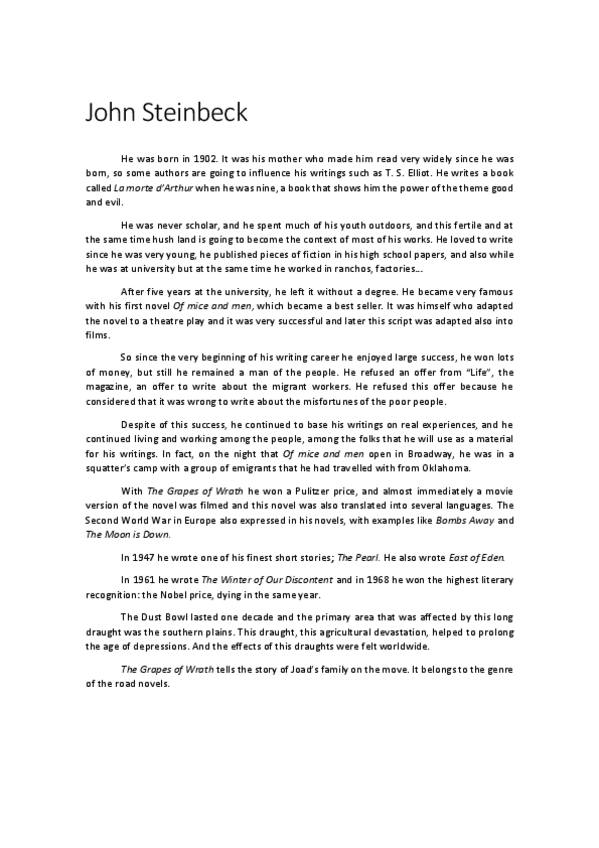 John Steinbeck

He was born in 1902. It was his mother who made him read very widely since he was born, so some authors are going to influence his writings such as T. S. Elliot. He writes a book called La morte d'Arthur when he was nine, a book that shows him the power of the theme good and evil.

He was never scholar, and he spent much of his youth outdoors, and this fertile and at the same time hush land is going to become the context of most of his works. He loved to write since he was very young, he published pieces of fiction in his high school papers, and also while he was at university but at the same time he worked in ranchos, factories...

After five years at the university, he left it without a degree. He became very famous with his first novel Of mice and men, which became a best seller. It was himself who adapted the novel to a theatre play and it was very successful and later this script was adapted also into films.

So since the very beginning of his writing career he enjoyed large success, he won lots of money, but still he remained a man of the people. He refused an offer from "Life", the magazine, an offer to write about the migrant workers. He refused this offer because he considered that it was wrong to write about the misfortunes of the poor people.

Despite of this success, he continued to base his writings on real experiences, and he continued living and working among the people, among the folks that he will use as a material for his writings. In fact, on the night that Of mice and men open in Broadway, he was in a squatter's camp with a group of emigrants that he had travelled with from Oklahoma.

With The Grapes of Wrath he won a Pulitzer price, and almost immediately a movie version of the novel was filmed and this novel was also translated into several languages. The Second World War in Europe also expressed in his novels, with examples like Bombs Away and The Moon is Down.

In 1947 he wrote one of his finest short stories; The Pearl. He also wrote East of Eden.

In 1961 he wrote The Winter of Our Discontent and in 1968 he won the highest literary recognition: the Nobel price, dying in the same year.

The Dust Bowl lasted one decade and the primary area that was affected by this long draught was the southern plains. This draught, this agricultural devastation, helped to prolong the age of depressions. And the effects of this draughts were felt worldwide.

The Grapes of Wrath tells the story of Joad's family on the move. It belongs to the genre of the road novels.